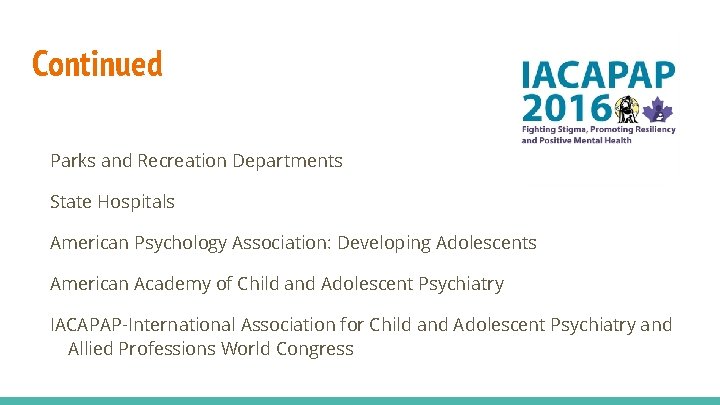 Continued

IACAPAP 2016
Fighting Stigma, Promoting Resiliency and Positive Mental Health

Parks and Recreation Departments

State Hospitals

American Psychology Association: Developing Adolescents

American Academy of Child and Adolescent Psychiatry

IACAPAP-International Association for Child and Adolescent Psychiatry and Allied Professions World Congress